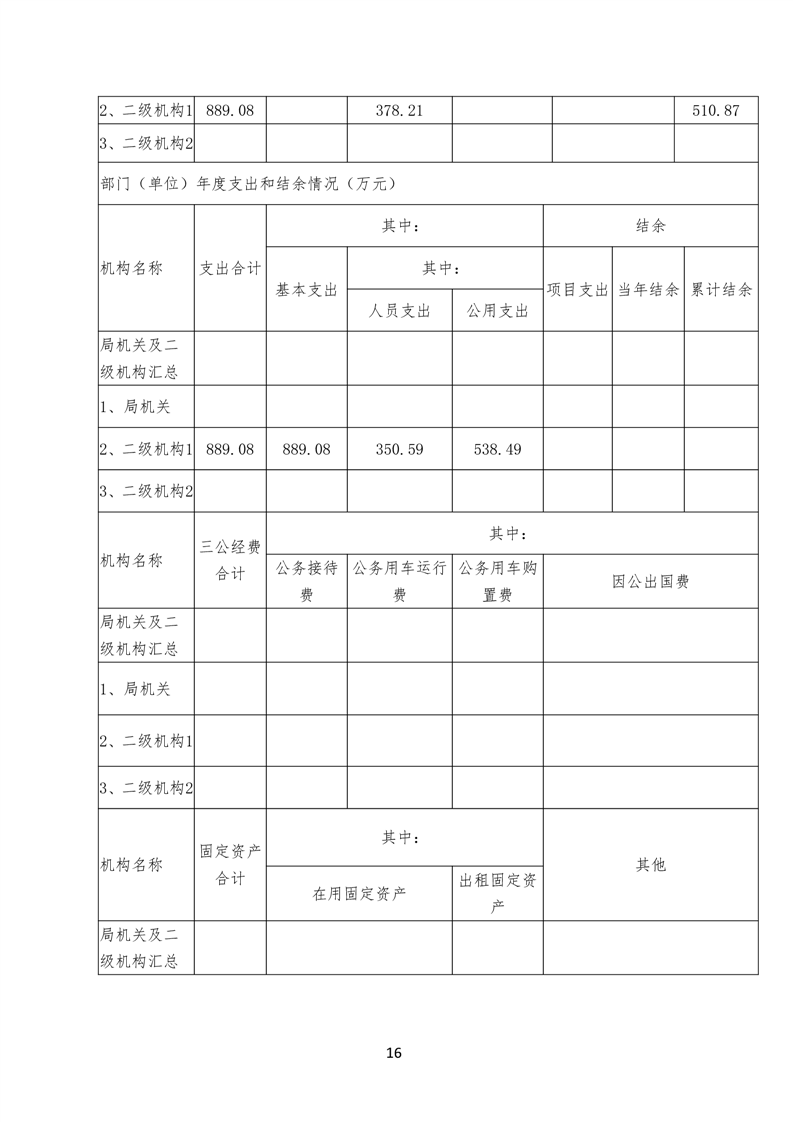 | 2、二级机构1 | 889.08 | | 378.21 | | | 510.87 |
|---|---|---|---|---|---|---|
| 3、二级机构2 | | | | | | |

部门（单位）年度支出和结余情况（万元）

| 机构名称 | 支出合计 | 其中： | | | | 结余 | |
|---|---|---|---|---|---|---|---|
| | | 基本支出 | 其中： | | 项目支出 | 当年结余 | 累计结余 |
| | | | 人员支出 | 公用支出 | | | |
| 局机关及二级机构汇总 | | | | | | | |
| 1、局机关 | | | | | | | |
| 2、二级机构1 | 889.08 | 889.08 | 350.59 | 538.49 | | | |
| 3、二级机构2 | | | | | | | |

| 机构名称 | 三公经费合计 | 其中： | | | |
|---|---|---|---|---|---|
| | | 公务接待费 | 公务用车运行费 | 公务用车购置费 | 因公出国费 |
| 局机关及二级机构汇总 | | | | | |
| 1、局机关 | | | | | |
| 2、二级机构1 | | | | | |
| 3、二级机构2 | | | | | |

| 机构名称 | 固定资产合计 | 其中： | | 其他 |
|---|---|---|---|---|
| | | 在用固定资产 | 出租固定资产 | |
| 局机关及二级机构汇总 | | | | |

16